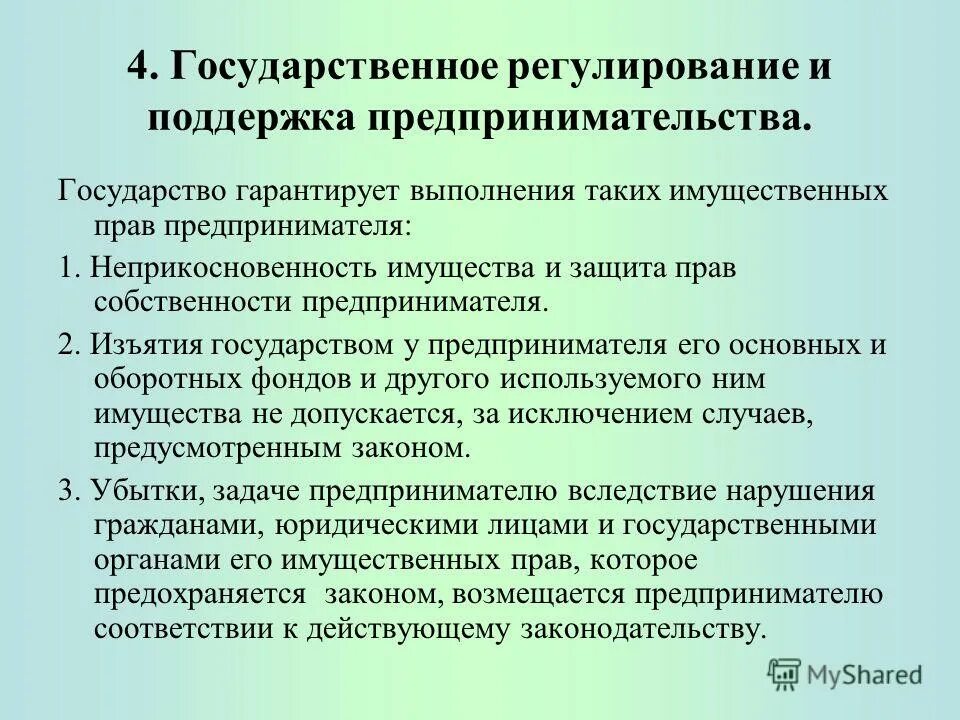 4. Государственное регулирование и поддержка предпринимательства.

Государство гарантирует выполнения таких имущественных прав предпринимателя:

1. Неприкосновенность имущества и защита прав собственности предпринимателя.

2. Изъятия государством у предпринимателя его основных и оборотных фондов и другого используемого ним имущества не допускается, за исключением случаев, предусмотренным законом.

3. Убытки, задаче предпринимателю вследствие нарушения гражданами, юридическими лицами и государственными органами его имущественных прав, которое предохраняется законом, возмещается предпринимателю соответствии к действующему законодательству.

MyShared